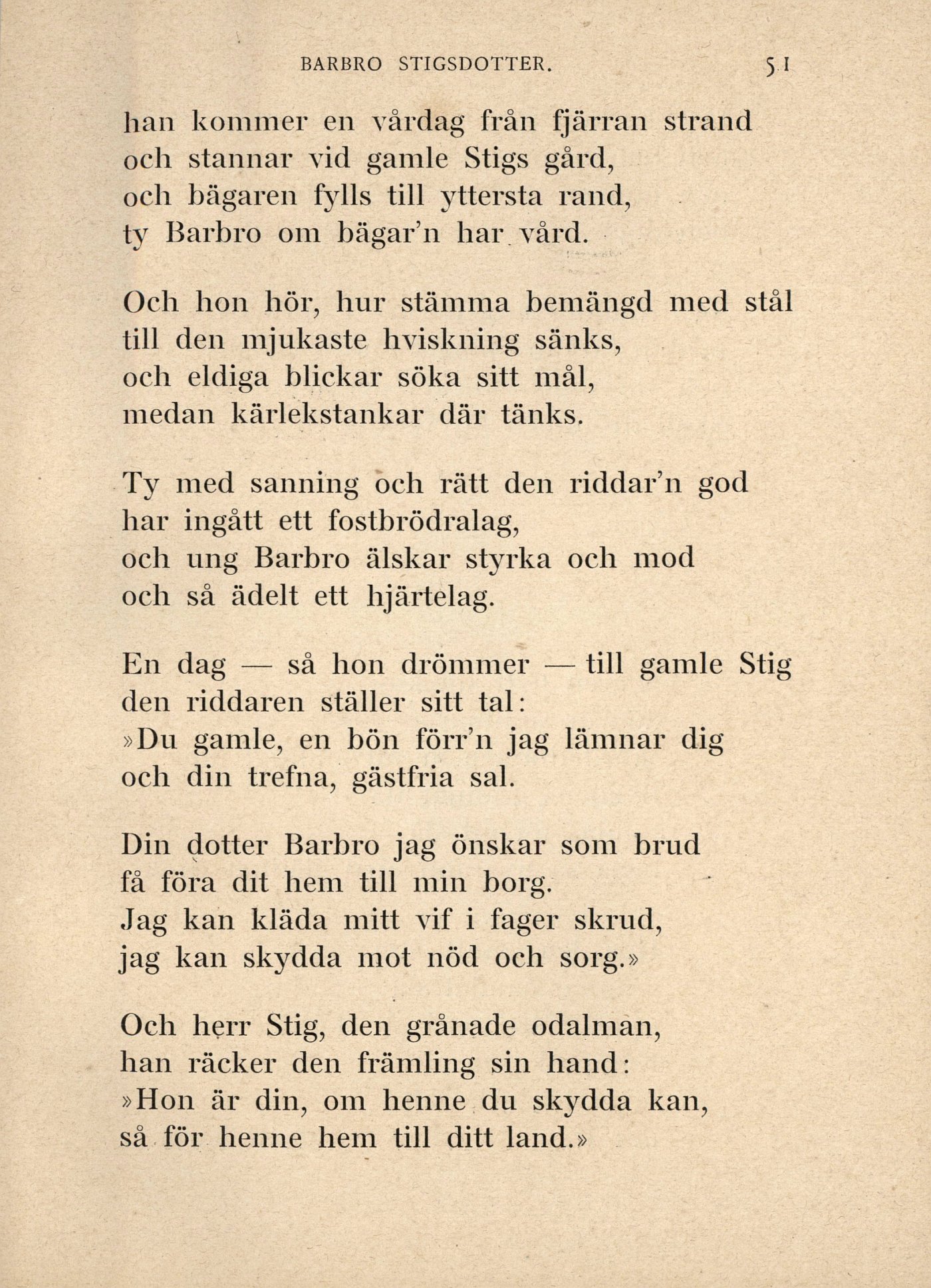 BARBRO STIGSDOTTER. 51

han kommer en vårdag från fjärran strand
och stannar vid gamle Stigs gård,
och bägaren fylls till yttersta rand,
ty Barbro om bägar'n har vård.

Och hon hör, hur stämma bemängd med stål
till den mjukaste hviskning sänks,
och eldiga blickar söka sitt mål,
medan kärlekstankar där tänks.

Ty med sanning och rätt den riddar'n god
har ingått ett fostbrödralag,
och ung Barbro älskar styrka och mod
och så ädelt ett hjärtelag.

En dag — så hon drömmer — till gamle Stig
den riddaren ställer sitt tal:
»Du gamle, en bön förr'n jag lämnar dig
och din trefna, gästfria sal.

Din dotter Barbro jag önskar som brud
få föra dit hem till min borg.
Jag kan kläda mitt vif i fager skrud,
jag kan skydda mot nöd och sorg.»

Och herr Stig, den grånade odalman,
han räcker den främling sin hand:
»Hon är din, om henne du skydda kan,
så för henne hem till ditt land.»